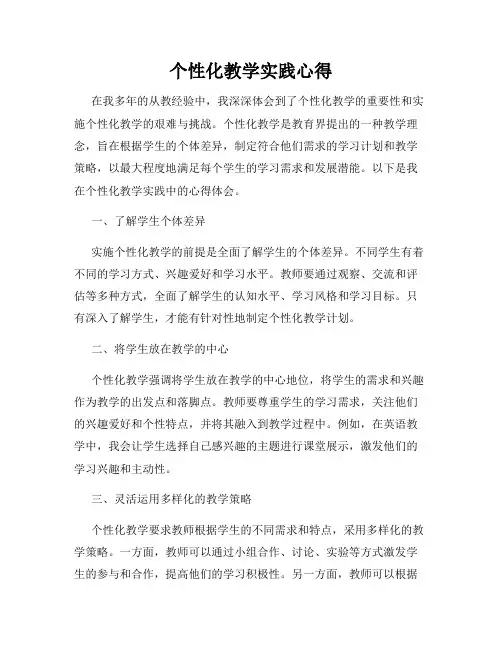 个性化教学实践心得

在我多年的从教经验中，我深深体会到了个性化教学的重要性和实施个性化教学的艰难与挑战。个性化教学是教育界提出的一种教学理念，旨在根据学生的个体差异，制定符合他们需求的学习计划和教学策略，以最大程度地满足每个学生的学习需求和发展潜能。以下是我在个性化教学实践中的心得体会。

一、了解学生个体差异

实施个性化教学的前提是全面了解学生的个体差异。不同学生有着不同的学习方式、兴趣爱好和学习水平。教师要通过观察、交流和评估等多种方式，全面了解学生的认知水平、学习风格和学习目标。只有深入了解学生，才能有针对性地制定个性化教学计划。

二、将学生放在教学的中心

个性化教学强调将学生放在教学的中心地位，将学生的需求和兴趣作为教学的出发点和落脚点。教师要尊重学生的学习需求，关注他们的兴趣爱好和个性特点，并将其融入到教学过程中。例如，在英语教学中，我会让学生选择自己感兴趣的主题进行课堂展示，激发他们的学习兴趣和主动性。

三、灵活运用多样化的教学策略

个性化教学要求教师根据学生的不同需求和特点，采用多样化的教学策略。一方面，教师可以通过小组合作、讨论、实验等方式激发学生的参与和合作，提高他们的学习积极性。另一方面，教师可以根据